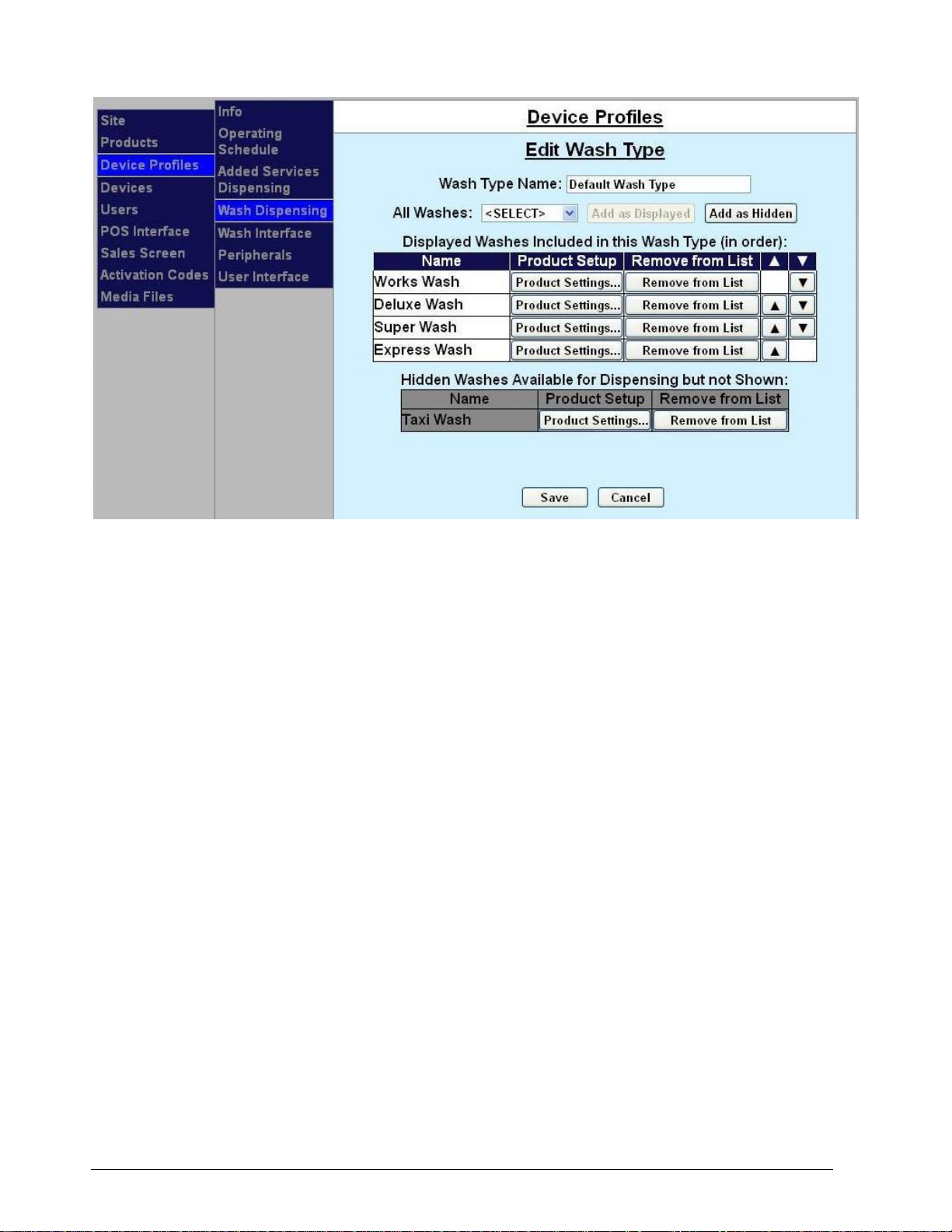 Site
Products
Device Profiles
Devices
Users
POS Interface
Sales Screen
Activation Codes
Media Files

Info
Operating Schedule
Added Services Dispensing
Wash Dispensing
Wash Interface
Peripherals
User Interface

Device Profiles

Edit Wash Type

Wash Type Name: Default Wash Type

All Washes: <SELECT> Add as Displayed Add as Hidden

Displayed Washes Included in this Wash Type (in order):

| Name | Product Setup | Remove from List | ▲ | ▼ |
|---|---|---|---|---|
| Works Wash | Product Settings... | Remove from List | | ▼ |
| Deluxe Wash | Product Settings... | Remove from List | ▲ | ▼ |
| Super Wash | Product Settings... | Remove from List | ▲ | ▼ |
| Express Wash | Product Settings... | Remove from List | ▲ | |

Hidden Washes Available for Dispensing but not Shown:

| Name | Product Setup | Remove from List |
|---|---|---|
| Taxi Wash | Product Settings... | Remove from List |

Save Cancel